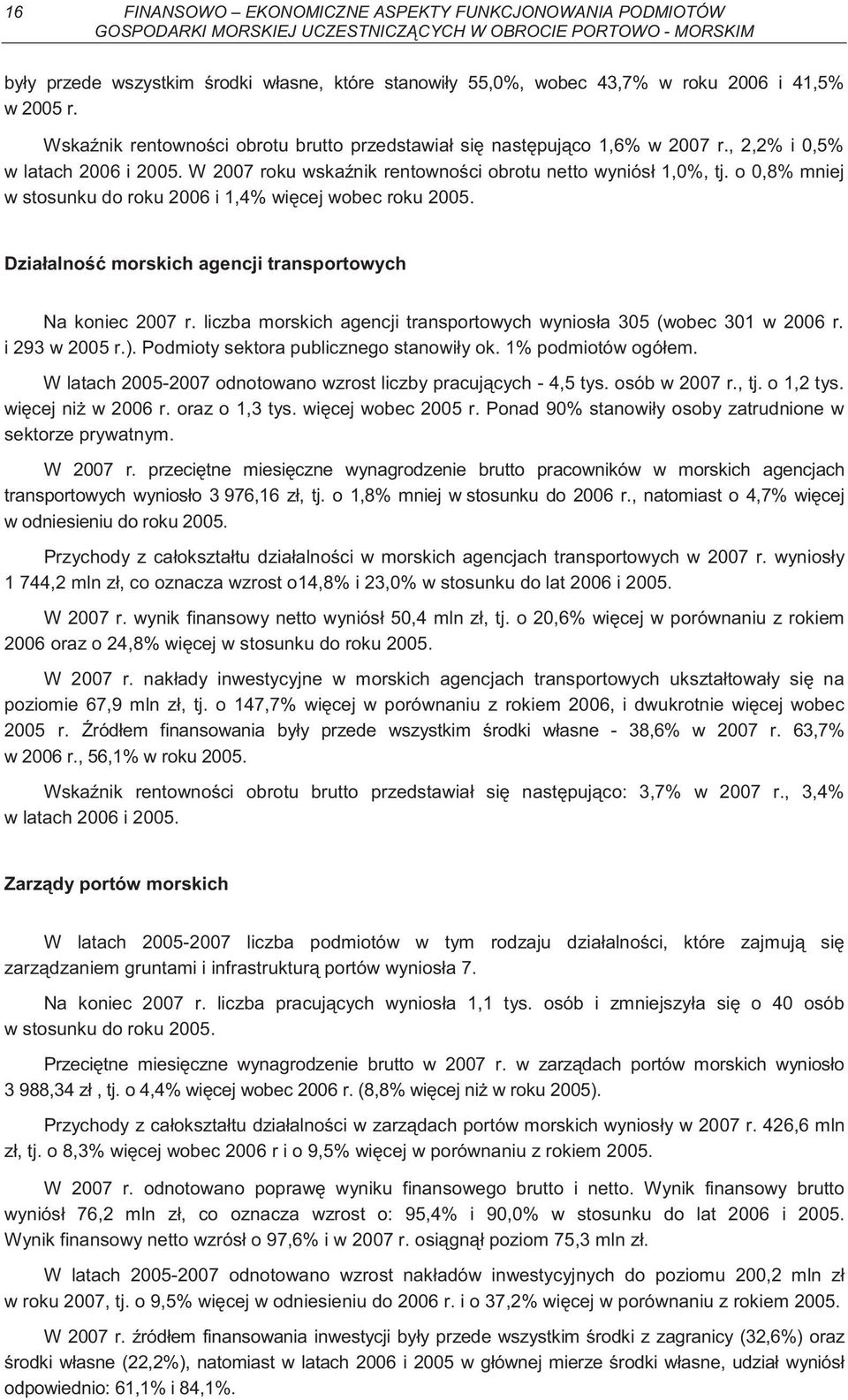 16 FINANSOWO – EKONOMICZNE ASPEKTY FUNKCJONOWANIA PODMIOTÓW GOSPODARKI MORSKIEJ UCZESTNICZĄCYCH W OBROCIE PORTOWO - MORSKIM

były przede wszystkim środki własne, które stanowiły 55,0%, wobec 43,7% w roku 2006 i 41,5% w 2005 r.

Wskaźnik rentowności obrotu brutto przedstawiał się następująco 1,6% w 2007 r., 2,2% i 0,5% w latach 2006 i 2005. W 2007 roku wskaźnik rentowności obrotu netto wyniósł 1,0%, tj. o 0,8% mniej w stosunku do roku 2006 i 1,4% więcej wobec roku 2005.

Działalność morskich agencji transportowych

Na koniec 2007 r. liczba morskich agencji transportowych wyniosła 305 (wobec 301 w 2006 r. i 293 w 2005 r.). Podmioty sektora publicznego stanowiły ok. 1% podmiotów ogółem.

W latach 2005-2007 odnotowano wzrost liczby pracujących - 4,5 tys. osób w 2007 r., tj. o 1,2 tys. więcej niż w 2006 r. oraz o 1,3 tys. więcej wobec 2005 r. Ponad 90% stanowiły osoby zatrudnione w sektorze prywatnym.

W 2007 r. przeciętne miesięczne wynagrodzenie brutto pracowników w morskich agencjach transportowych wyniosło 3 976,16 zł, tj. o 1,8% mniej w stosunku do 2006 r., natomiast o 4,7% więcej w odniesieniu do roku 2005.

Przychody z całokształtu działalności w morskich agencjach transportowych w 2007 r. wyniosły 1 744,2 mln zł, co oznacza wzrost o14,8% i 23,0% w stosunku do lat 2006 i 2005.

W 2007 r. wynik finansowy netto wyniósł 50,4 mln zł, tj. o 20,6% więcej w porównaniu z rokiem 2006 oraz o 24,8% więcej w stosunku do roku 2005.

W 2007 r. nakłady inwestycyjne w morskich agencjach transportowych ukształtowały się na poziomie 67,9 mln zł, tj. o 147,7% więcej w porównaniu z rokiem 2006, i dwukrotnie więcej wobec 2005 r. Źródłem finansowania były przede wszystkim środki własne - 38,6% w 2007 r. 63,7% w 2006 r., 56,1% w roku 2005.

Wskaźnik rentowności obrotu brutto przedstawiał się następująco: 3,7% w 2007 r., 3,4% w latach 2006 i 2005.

Zarządy portów morskich

W latach 2005-2007 liczba podmiotów w tym rodzaju działalności, które zajmują się zarządzaniem gruntami i infrastrukturą portów wyniosła 7.

Na koniec 2007 r. liczba pracujących wyniosła 1,1 tys. osób i zmniejszyła się o 40 osób w stosunku do roku 2005.

Przeciętne miesięczne wynagrodzenie brutto w 2007 r. w zarządach portów morskich wyniosło 3 988,34 zł , tj. o 4,4% więcej wobec 2006 r. (8,8% więcej niż w roku 2005).

Przychody z całokształtu działalności w zarządach portów morskich wyniosły w 2007 r. 426,6 mln zł, tj. o 8,3% więcej wobec 2006 r i o 9,5% więcej w porównaniu z rokiem 2005.

W 2007 r. odnotowano poprawę wyniku finansowego brutto i netto. Wynik finansowy brutto wyniósł 76,2 mln zł, co oznacza wzrost o: 95,4% i 90,0% w stosunku do lat 2006 i 2005. Wynik finansowy netto wzrósł o 97,6% i w 2007 r. osiągnął poziom 75,3 mln zł.

W latach 2005-2007 odnotowano wzrost nakładów inwestycyjnych do poziomu 200,2 mln zł w roku 2007, tj. o 9,5% więcej w odniesieniu do 2006 r. i o 37,2% więcej w porównaniu z rokiem 2005.

W 2007 r. źródłem finansowania inwestycji były przede wszystkim środki z zagranicy (32,6%) oraz środki własne (22,2%), natomiast w latach 2006 i 2005 w głównej mierze środki własne, udział wyniósł odpowiednio: 61,1% i 84,1%.